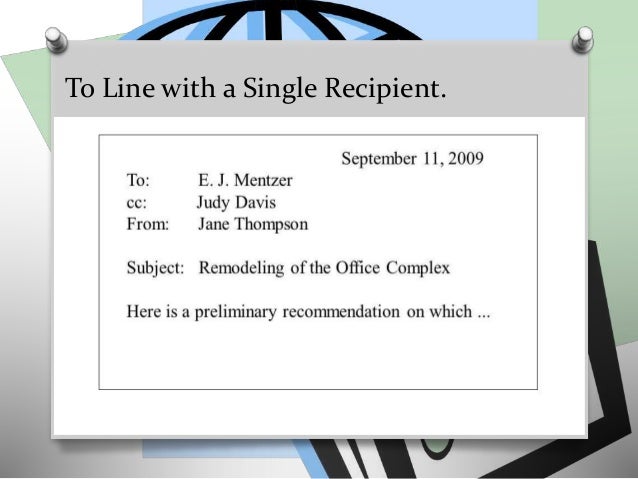 To Line with a Single Recipient.

September 11, 2009

To: E. J. Mentzer
cc: Judy Davis
From: Jane Thompson

Subject: Remodeling of the Office Complex

Here is a preliminary recommendation on which ...